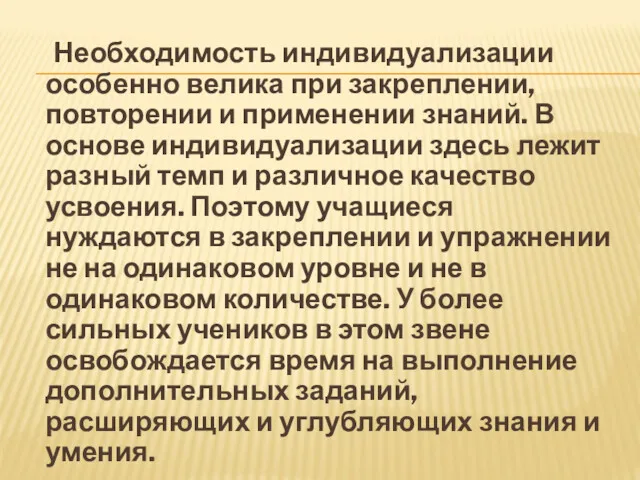 Необходимость индивидуализации особенно велика при закреплении, повторении и применении знаний. В основе индивидуализации здесь лежит разный темп и различное качество усвоения. Поэтому учащиеся нуждаются в закреплении и упражнении не на одинаковом уровне и не в одинаковом количестве. У более сильных учеников в этом звене освобождается время на выполнение дополнительных заданий, расширяющих и углубляющих знания и умения.